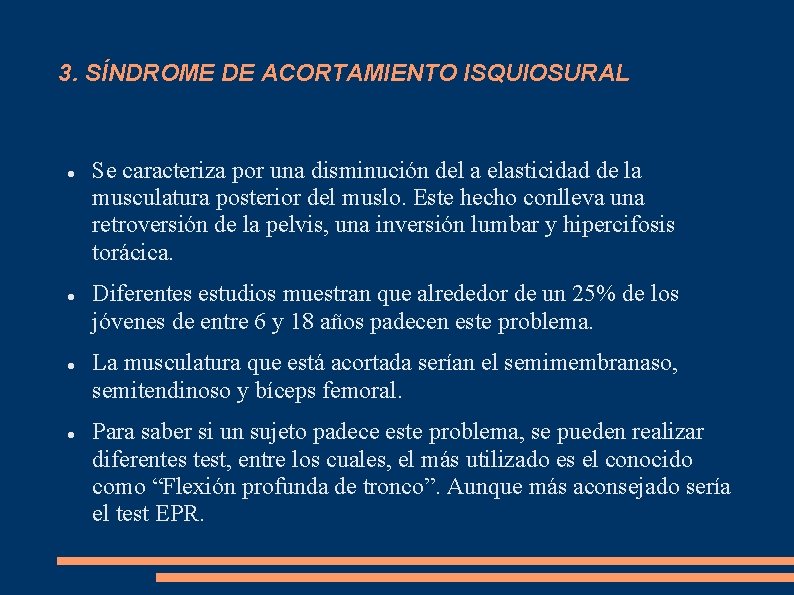 3. SÍNDROME DE ACORTAMIENTO ISQUIOSURAL

- Se caracteriza por una disminución del a elasticidad de la musculatura posterior del muslo. Este hecho conlleva una retroversión de la pelvis, una inversión lumbar y hipercifosis torácica.
- Diferentes estudios muestran que alrededor de un 25% de los jóvenes de entre 6 y 18 años padecen este problema.
- La musculatura que está acortada serían el semimembranaso, semitendinoso y bíceps femoral.
- Para saber si un sujeto padece este problema, se pueden realizar diferentes test, entre los cuales, el más utilizado es el conocido como “Flexión profunda de tronco”. Aunque más aconsejado sería el test EPR.